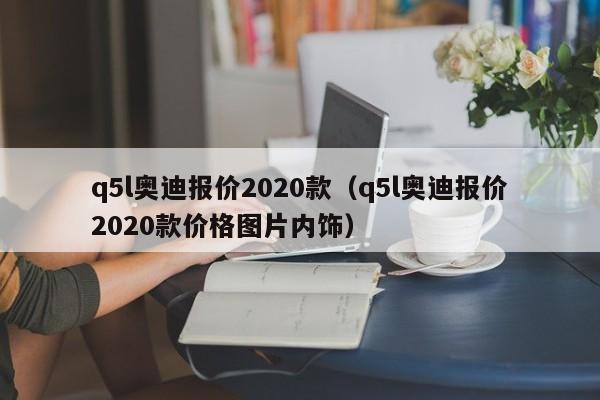 q5l奥迪报价2020款（q5l奥迪报价2020款价格图片内饰）